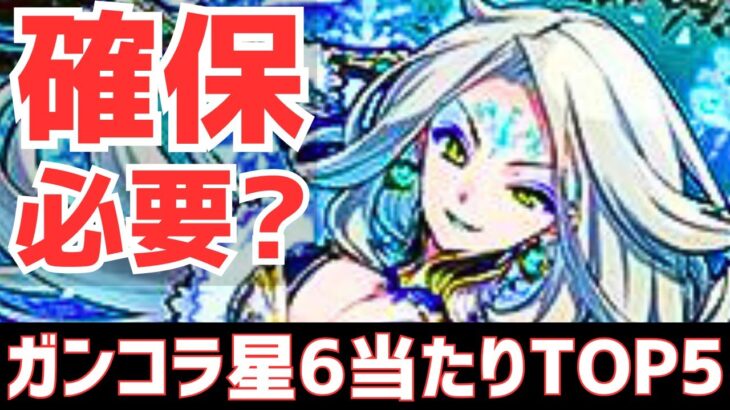 確保
必要？

ガンコラ星6当たりTOP5